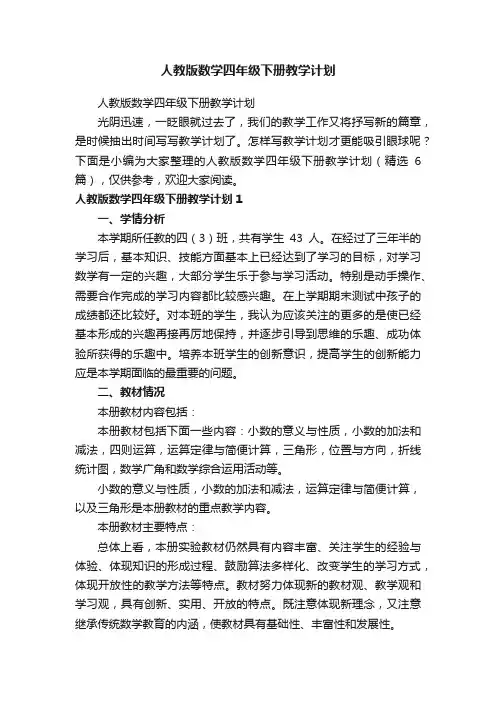 人教版数学四年级下册教学计划

人教版数学四年级下册教学计划

光阴迅速，一眨眼就过去了，我们的教学工作又将抒写新的篇章，是时候抽出时间写写教学计划了。怎样写教学计划才更能吸引眼球呢？下面是小编为大家整理的人教版数学四年级下册教学计划（精选 6 篇），仅供参考，欢迎大家阅读。

人教版数学四年级下册教学计划 1

一、学情分析

本学期所任教的四（3）班，共有学生 43 人。在经过了三年半的学习后，基本知识、技能方面基本上已经达到了学习的目标，对学习数学有一定的兴趣，大部分学生乐于参与学习活动。特别是动手操作、需要合作完成的学习内容都比较感兴趣。在上学期期末测试中孩子的成绩都还比较好。对本班的学生，我认为应该关注的更多的是使已经基本形成的兴趣再接再厉地保持，并逐步引导到思维的乐趣、成功体验所获得的乐趣中。培养本班学生的创新意识，提高学生的创新能力应是本学期面临的最重要的问题。

二、教材情况

本册教材内容包括：

本册教材包括下面一些内容：小数的意义与性质，小数的加法和减法，四则运算，运算定律与简便计算，三角形，位置与方向，折线统计图，数学广角和数学综合运用活动等。

小数的意义与性质，小数的加法和减法，运算定律与简便计算，以及三角形是本册教材的重点教学内容。

本册教材主要特点：

总体上看，本册实验教材仍然具有内容丰富、关注学生的经验与体验、体现知识的形成过程、鼓励算法多样化、改变学生的学习方式，体现开放性的教学方法等特点。教材努力体现新的教材观、教学观和学习观，具有创新、实用、开放的特点。既注意体现新理念，又注意继承传统数学教育的内涵，使教材具有基础性、丰富性和发展性。